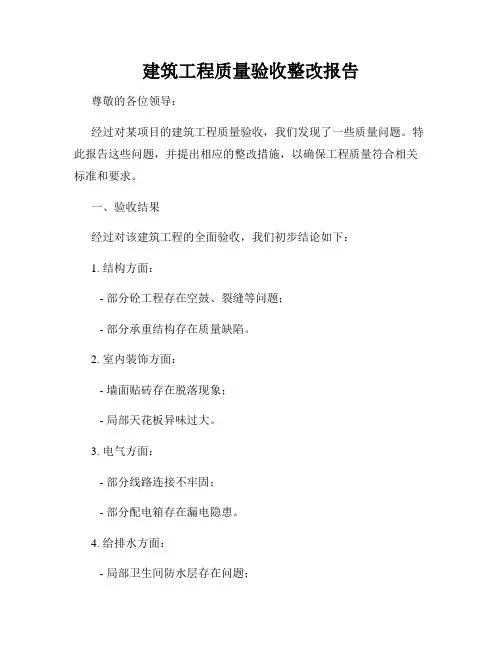 建筑工程质量验收整改报告

尊敬的各位领导：

经过对某项目的建筑工程质量验收，我们发现了一些质量问题。特此报告这些问题，并提出相应的整改措施，以确保工程质量符合相关标准和要求。

一、验收结果

经过对该建筑工程的全面验收，我们初步结论如下：

1. 结构方面：

- 部分砼工程存在空鼓、裂缝等问题；

- 部分承重结构存在质量缺陷。

2. 室内装饰方面：

- 墙面贴砖存在脱落现象；

- 局部天花板异味过大。

3. 电气方面：

- 部分线路连接不牢固；

- 部分配电箱存在漏电隐患。

4. 给排水方面：

- 局部卫生间防水层存在问题；